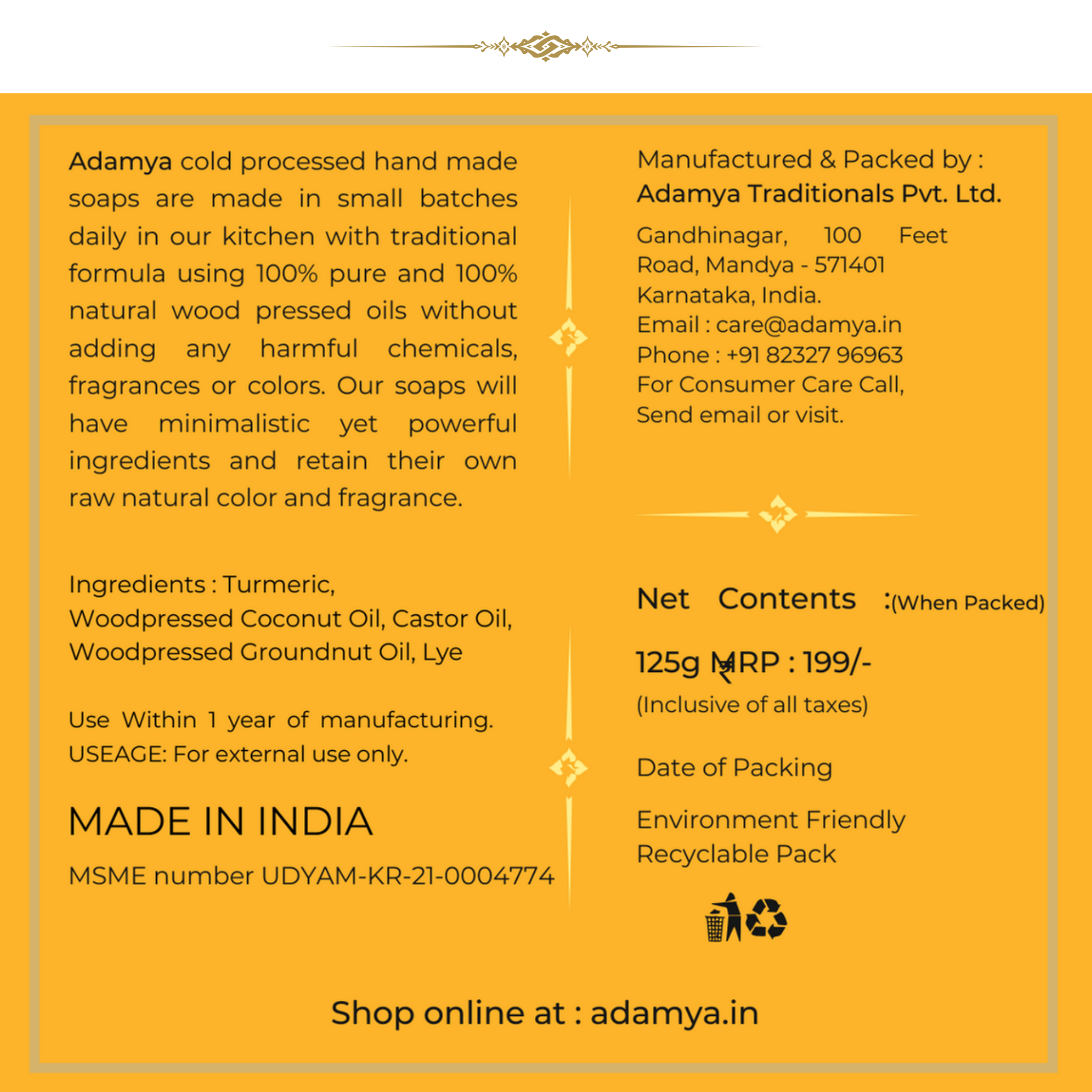 Adamya cold processed hand made soaps are made in small batches daily in our kitchen with traditional formula using 100% pure and 100% natural wood pressed oils without adding any harmful chemicals, fragrances or colors. Our soaps will have minimalistic yet powerful ingredients and retain their own raw natural color and fragrance.

Ingredients : Turmeric, Woodpressed Coconut Oil, Castor Oil, Woodpressed Groundnut Oil, Lye

Use Within 1 year of manufacturing.
USEAGE: For external use only.

MADE IN INDIA

MSME number UDYAM-KR-21-0004774

Manufactured & Packed by :
Adamya Traditionals Pvt. Ltd.

Gandhinagar, 100 Feet Road, Mandya - 571401 Karnataka, India.
Email : care@adamya.in
Phone : +91 82327 96963
For Consumer Care Call, Send email or visit.

Net Contents :(When Packed)

125g MRP : ₹199/-
(Inclusive of all taxes)

Date of Packing

Environment Friendly Recyclable Pack

Shop online at : adamya.in